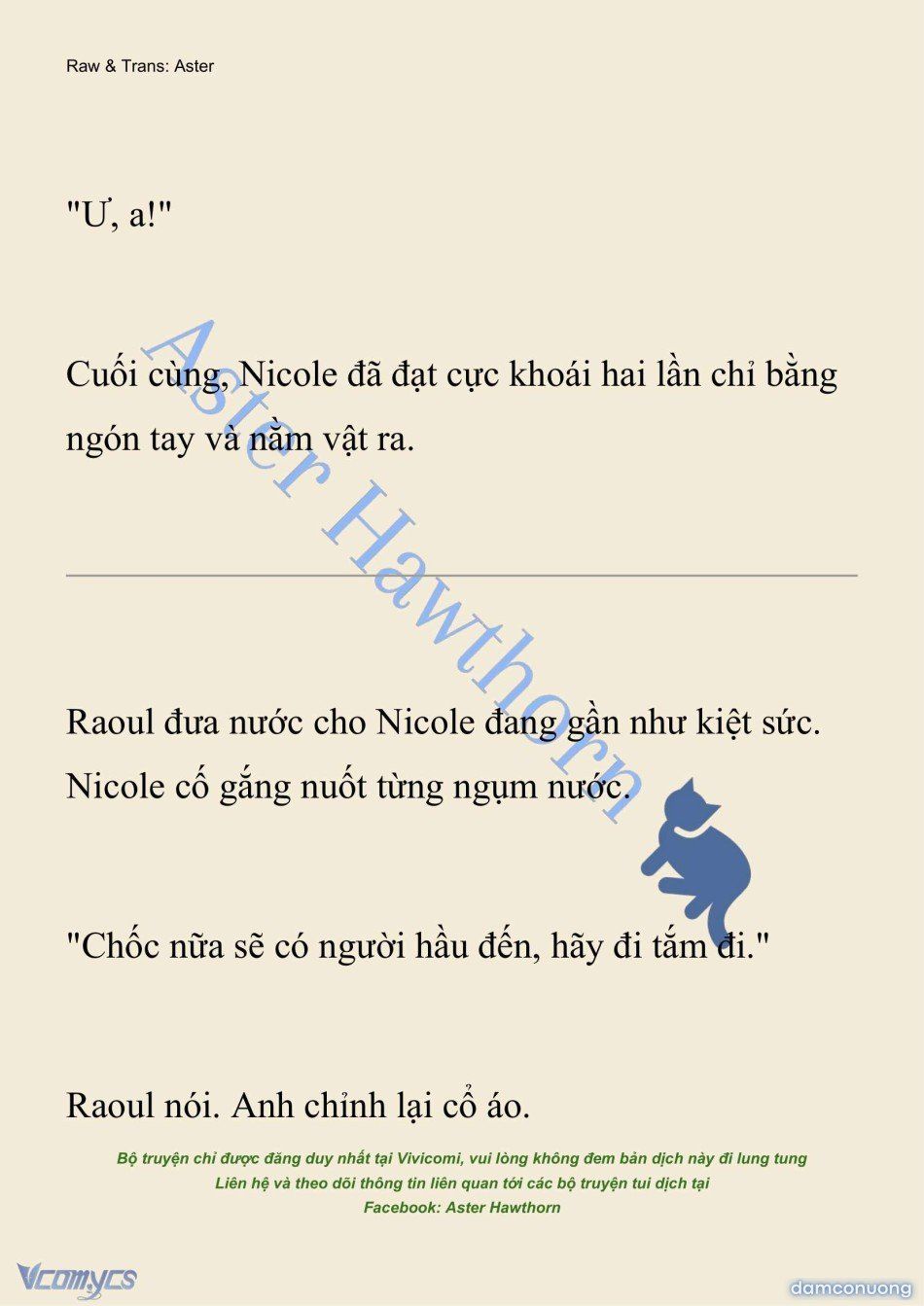 Raw & Trans: Aster

"Ư, a!"

Cuối cùng, Nicole đã đạt cực khoái hai lần chỉ bằng ngón tay và nằm vật ra.

Aster Hawthorn

Raoul đưa nước cho Nicole đang gần như kiệt sức. Nicole cố gắng nuốt từng ngụm nước.

"Chốc nữa sẽ có người hầu đến, hãy đi tắm đi."

Raoul nói. Anh chỉnh lại cổ áo.

Bộ truyện chỉ được đăng duy nhất tại Vivicomi, vui lòng không đem bản dịch này đi lung tung
Liên hệ và theo dõi thông tin liên quan tới các bộ truyện tui dịch tại
Facebook: Aster Hawthorn

Vcomycs

damconuong